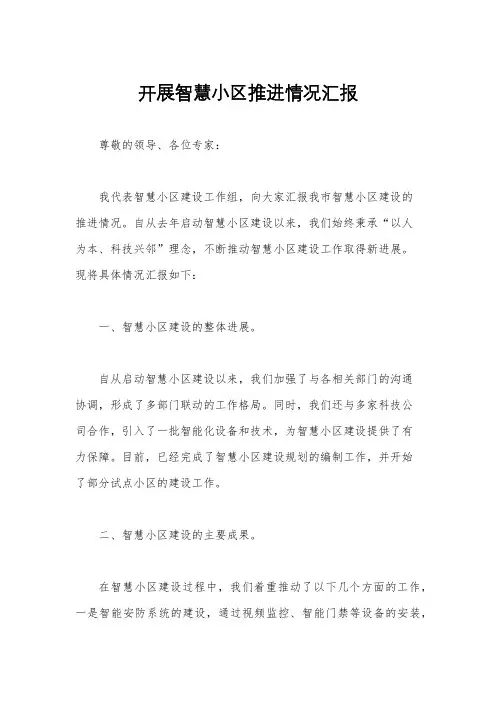 开展智慧小区推进情况汇报

尊敬的领导、各位专家：

我代表智慧小区建设工作组，向大家汇报我市智慧小区建设的推进情况。自从去年启动智慧小区建设以来，我们始终秉承“以人为本、科技兴邻”理念，不断推动智慧小区建设工作取得新进展。现将具体情况汇报如下：

一、智慧小区建设的整体进展。

自从启动智慧小区建设以来，我们加强了与各相关部门的沟通协调，形成了多部门联动的工作格局。同时，我们还与多家科技公司合作，引入了一批智能化设备和技术，为智慧小区建设提供了有力保障。目前，已经完成了智慧小区建设规划的编制工作，并开始了部分试点小区的建设工作。

二、智慧小区建设的主要成果。

在智慧小区建设过程中，我们着重推动了以下几个方面的工作，一是智能安防系统的建设，通过视频监控、智能门禁等设备的安装，